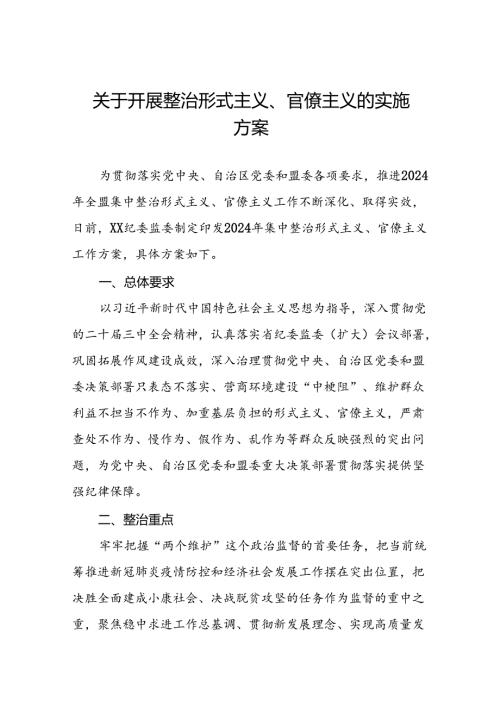 关于开展整治形式主义、官僚主义的实施方案

为贯彻落实党中央、自治区党委和盟委各项要求，推进2024年全盟集中整治形式主义、官僚主义工作不断深化、取得实效，日前，XX纪委监委制定印发2024年集中整治形式主义、官僚主义工作方案，具体方案如下。

一、总体要求

以习近平新时代中国特色社会主义思想为指导，深入贯彻党的二十届三中全会精神，认真落实省纪委监委（扩大）会议部署，巩固拓展作风建设成效，深入治理贯彻党中央、自治区党委和盟委决策部署只表态不落实、营商环境建设“中梗阻”、维护群众利益不担当不作为、加重基层负担的形式主义、官僚主义，严肃查处不作为、慢作为、假作为、乱作为等群众反映强烈的突出问题，为党中央、自治区党委和盟委重大决策部署贯彻落实提供坚强纪律保障。

二、整治重点

牢牢把握“两个维护”这个政治监督的首要任务，把当前统筹推进新冠肺炎疫情防控和经济社会发展工作摆在突出位置，把决胜全面建成小康社会、决战脱贫攻坚的任务作为监督的重中之重，聚焦稳中求进工作总基调、贯彻新发展理念、实现高质量发